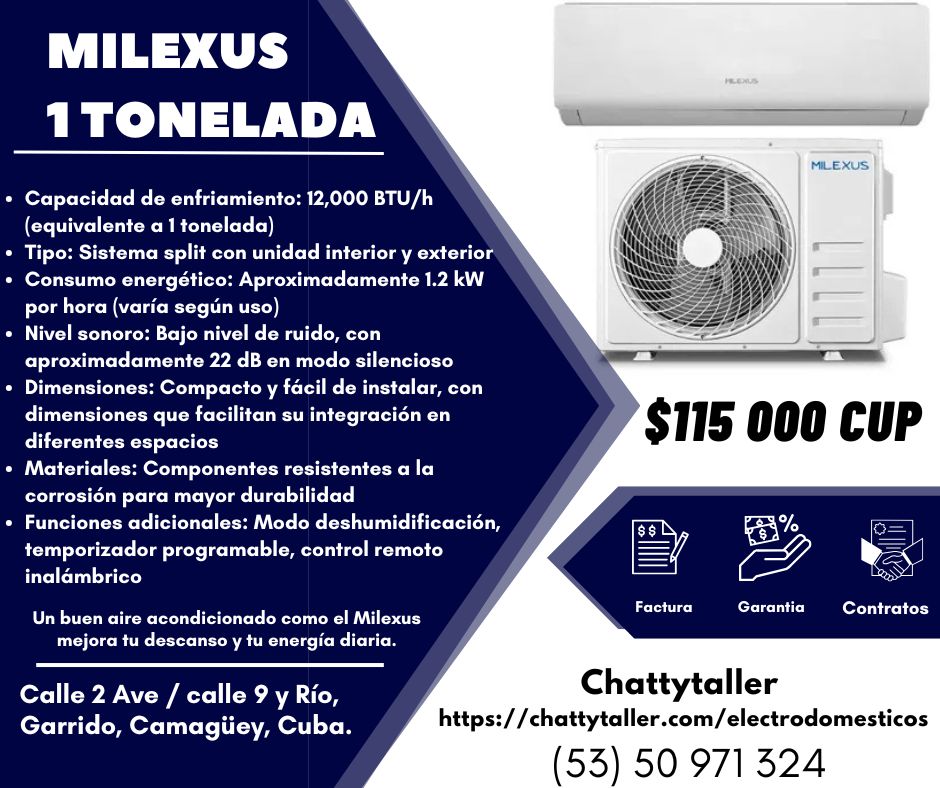 MILEXUS
1 TONELADA

• Capacidad de enfriamiento: 12,000 BTU/h (equivalente a 1 tonelada)
• Tipo: Sistema split con unidad interior y exterior
• Consumo energético: Aproximadamente 1.2 kW por hora (varía según uso)
• Nivel sonoro: Bajo nivel de ruido, con aproximadamente 22 dB en modo silencioso
• Dimensiones: Compacto y fácil de instalar, con dimensiones que facilitan su integración en diferentes espacios
• Materiales: Componentes resistentes a la corrosión para mayor durabilidad
• Funciones adicionales: Modo deshumidificación, temporizador programable, control remoto inalámbrico

Un buen aire acondicionado como el Milexus mejora tu descanso y tu energía diaria.

Calle 2 Ave / calle 9 y Río, Garrido, Camagüey, Cuba.

MILEXUS

MILEXUS

$115 000 CUP

Factura
Garantia
Contratos

Chattytaller
https://chattytaller.com/electrodomesticos
(53) 50 971 324